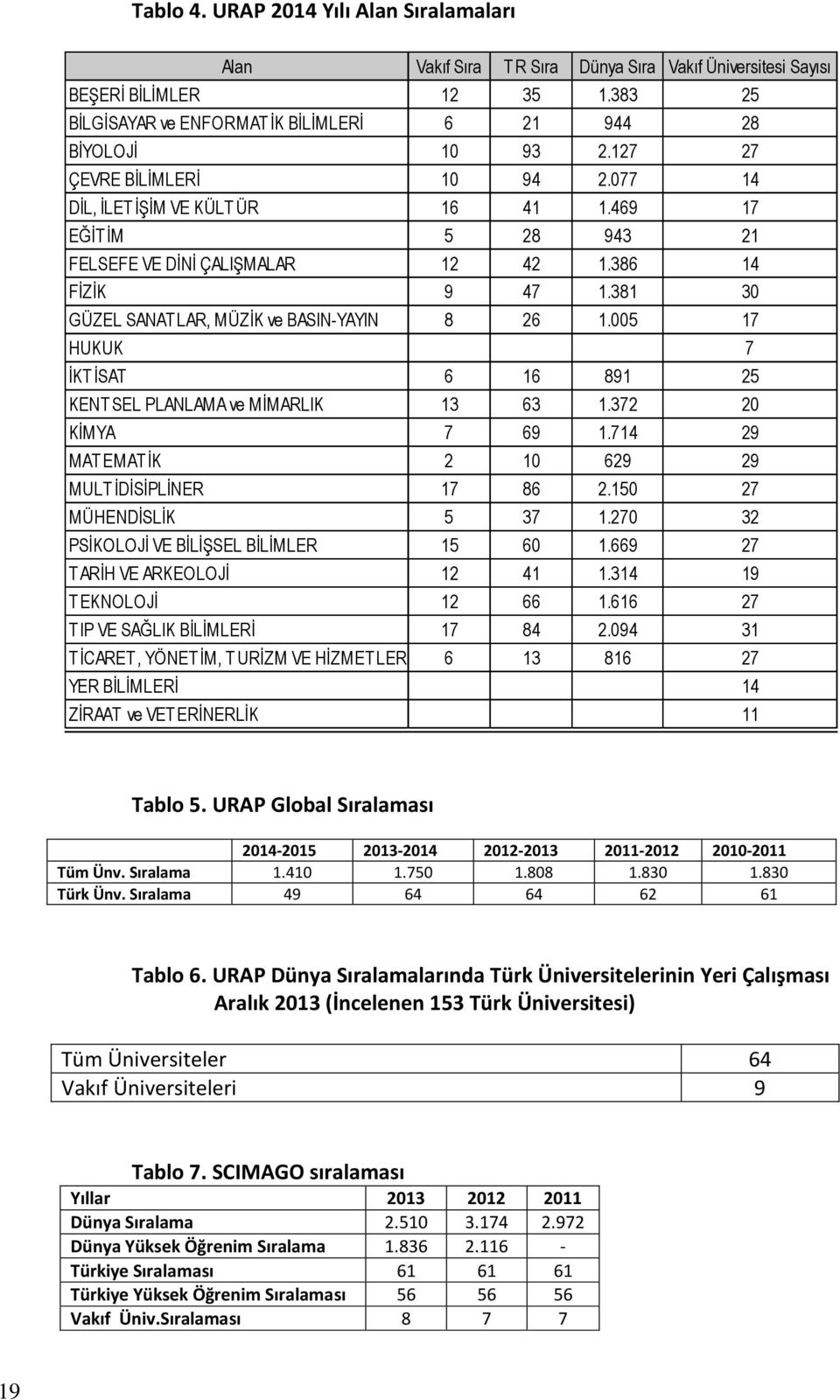 Tablo 4. URAP 2014 Yılı Alan Sıralamaları

| Alan | Vakıf Sıra | TR Sıra | Dünya Sıra | Vakıf Üniversitesi Sayısı |
|---|---|---|---|---|
| BEŞERİ BİLİMLER | 12 | 35 | 1.383 | 25 |
| BİLGİSAYAR ve ENFORMATİK BİLİMLERİ | 6 | 21 | 944 | 28 |
| BİYOLOJİ | 10 | 93 | 2.127 | 27 |
| ÇEVRE BİLİMLERİ | 10 | 94 | 2.077 | 14 |
| DİL, İLETİŞİM VE KÜLTÜR | 16 | 41 | 1.469 | 17 |
| EĞİTİM | 5 | 28 | 943 | 21 |
| FELSEFE VE DİNİ ÇALIŞMALAR | 12 | 42 | 1.386 | 14 |
| FİZİK | 9 | 47 | 1.381 | 30 |
| GÜZEL SANATLAR, MÜZİK ve BASIN-YAYIN | 8 | 26 | 1.005 | 17 |
| HUKUK | | | | 7 |
| İKTİSAT | 6 | 16 | 891 | 25 |
| KENTSEL PLANLAMA ve MİMARLIK | 13 | 63 | 1.372 | 20 |
| KİMYA | 7 | 69 | 1.714 | 29 |
| MATEMATİK | 2 | 10 | 629 | 29 |
| MULTİDİSİPLİNER | 17 | 86 | 2.150 | 27 |
| MÜHENDİSLİK | 5 | 37 | 1.270 | 32 |
| PSİKOLOJİ VE BİLİŞSEL BİLİMLER | 15 | 60 | 1.669 | 27 |
| TARİH VE ARKEOLOJİ | 12 | 41 | 1.314 | 19 |
| TEKNOLOJİ | 12 | 66 | 1.616 | 27 |
| TIP VE SAĞLIK BİLİMLERİ | 17 | 84 | 2.094 | 31 |
| TİCARET, YÖNETİM, TURİZM VE HİZMETLER | 6 | 13 | 816 | 27 |
| YER BİLİMLERİ | | | | 14 |
| ZİRAAT ve VETERİNERLİK | | | | 11 |

Tablo 5. URAP Global Sıralaması

| | 2014-2015 | 2013-2014 | 2012-2013 | 2011-2012 | 2010-2011 |
|---|---|---|---|---|---|
| Tüm Ünv. Sıralama | 1.410 | 1.750 | 1.808 | 1.830 | 1.830 |
| Türk Ünv. Sıralama | 49 | 64 | 64 | 62 | 61 |

Tablo 6. URAP Dünya Sıralamalarında Türk Üniversitelerinin Yeri Çalışması Aralık 2013 (İncelenen 153 Türk Üniversitesi)

| Tüm Üniversiteler | 64 |
|---|---|
| Vakıf Üniversiteleri | 9 |

Tablo 7. SCIMAGO sıralaması

| Yıllar | 2013 | 2012 | 2011 |
|---|---|---|---|
| Dünya Sıralama | 2.510 | 3.174 | 2.972 |
| Dünya Yüksek Öğrenim Sıralama | 1.836 | 2.116 | - |
| Türkiye Sıralaması | 61 | 61 | 61 |
| Türkiye Yüksek Öğrenim Sıralaması | 56 | 56 | 56 |
| Vakıf Üniv.Sıralaması | 8 | 7 | 7 |

19